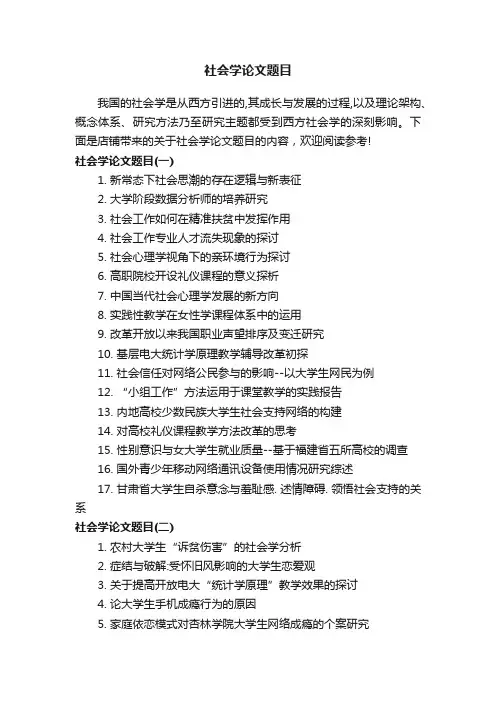 社会学论文题目

我国的社会学是从西方引进的,其成长与发展的过程,以及理论架构、概念体系、研究方法乃至研究主题都受到西方社会学的深刻影响。下面是店铺带来的关于社会学论文题目的内容，欢迎阅读参考!

社会学论文题目(一)

1. 新常态下社会思潮的存在逻辑与新表征

2. 大学阶段数据分析师的培养研究

3. 社会工作如何在精准扶贫中发挥作用

4. 社会工作专业人才流失现象的探讨

5. 社会心理学视角下的亲环境行为探讨

6. 高职院校开设礼仪课程的意义探析

7. 中国当代社会心理学发展的新方向

8. 实践性教学在女性学课程体系中的运用

9. 改革开放以来我国职业声望排序及变迁研究

10. 基层电大统计学原理教学辅导改革初探

11. 社会信任对网络公民参与的影响--以大学生网民为例

12. “小组工作”方法运用于课堂教学的实践报告

13. 内地高校少数民族大学生社会支持网络的构建

14. 对高校礼仪课程教学方法改革的思考

15. 性别意识与女大学生就业质量--基于福建省五所高校的调查

16. 国外青少年移动网络通讯设备使用情况研究综述

17. 甘肃省大学生自杀意念与羞耻感. 述情障碍. 领悟社会支持的关系

社会学论文题目(二)

1. 农村大学生“诉贫伤害”的社会学分析

2. 症结与破解:受怀旧风影响的大学生恋爱观

3. 关于提高开放电大“统计学原理”教学效果的探讨

4. 论大学生手机成瘾行为的原因

5. 家庭依恋模式对杏林学院大学生网络成瘾的个案研究